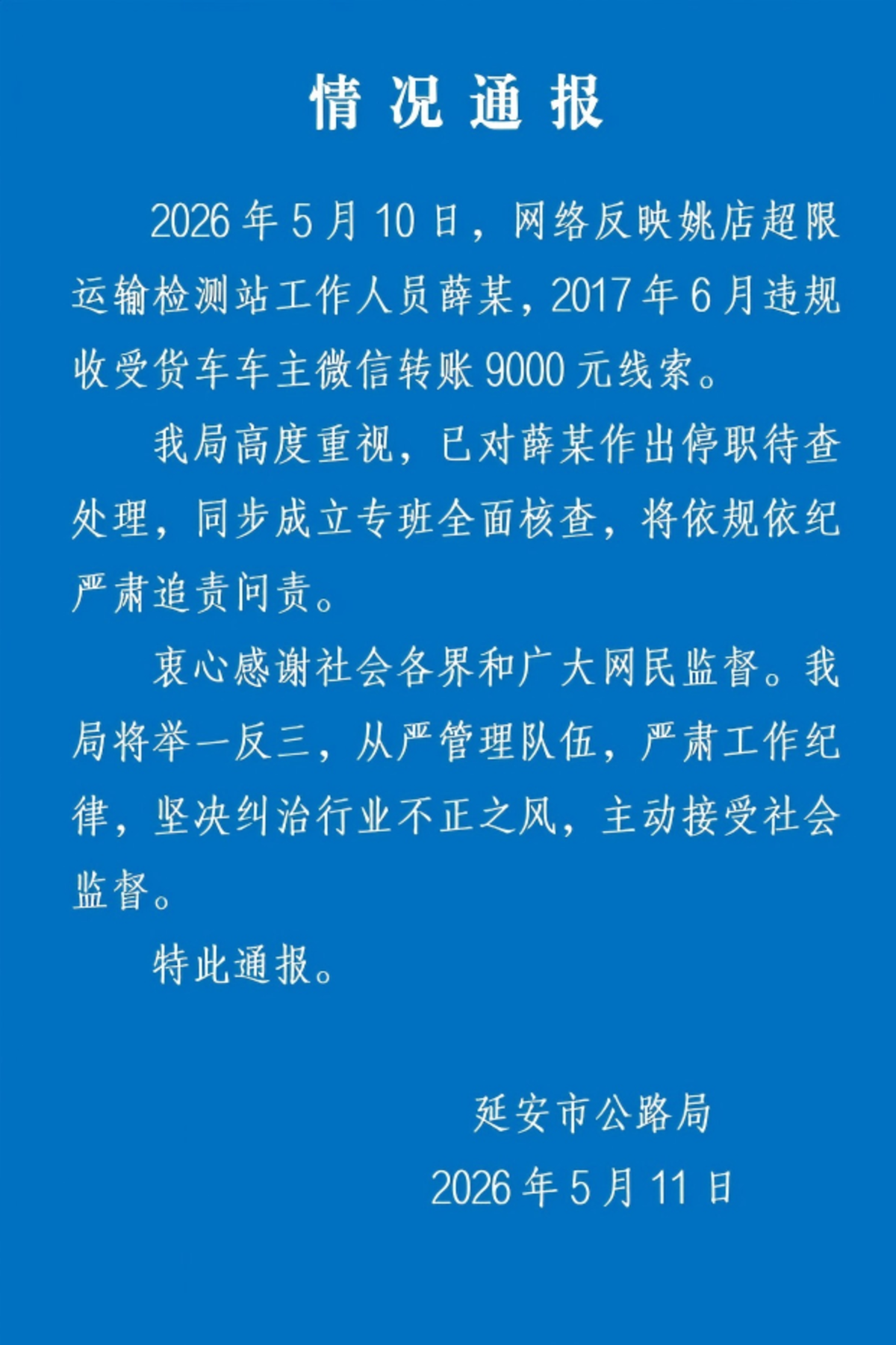 情况通报

2026年5月10日，网络反映姚店超限运输检测站工作人员薛某，2017年6月违规收受货车车主微信转账9000元线索。

我局高度重视，已对薛某作出停职待查处理，同步成立专班全面核查，将依规依纪严肃追责问责。

衷心感谢社会各界和广大网民监督。我局将举一反三，从严管理队伍，严肃工作纪律，坚决纠治行业不正之风，主动接受社会监督。

特此通报。

延安市公路局
2026年5月11日